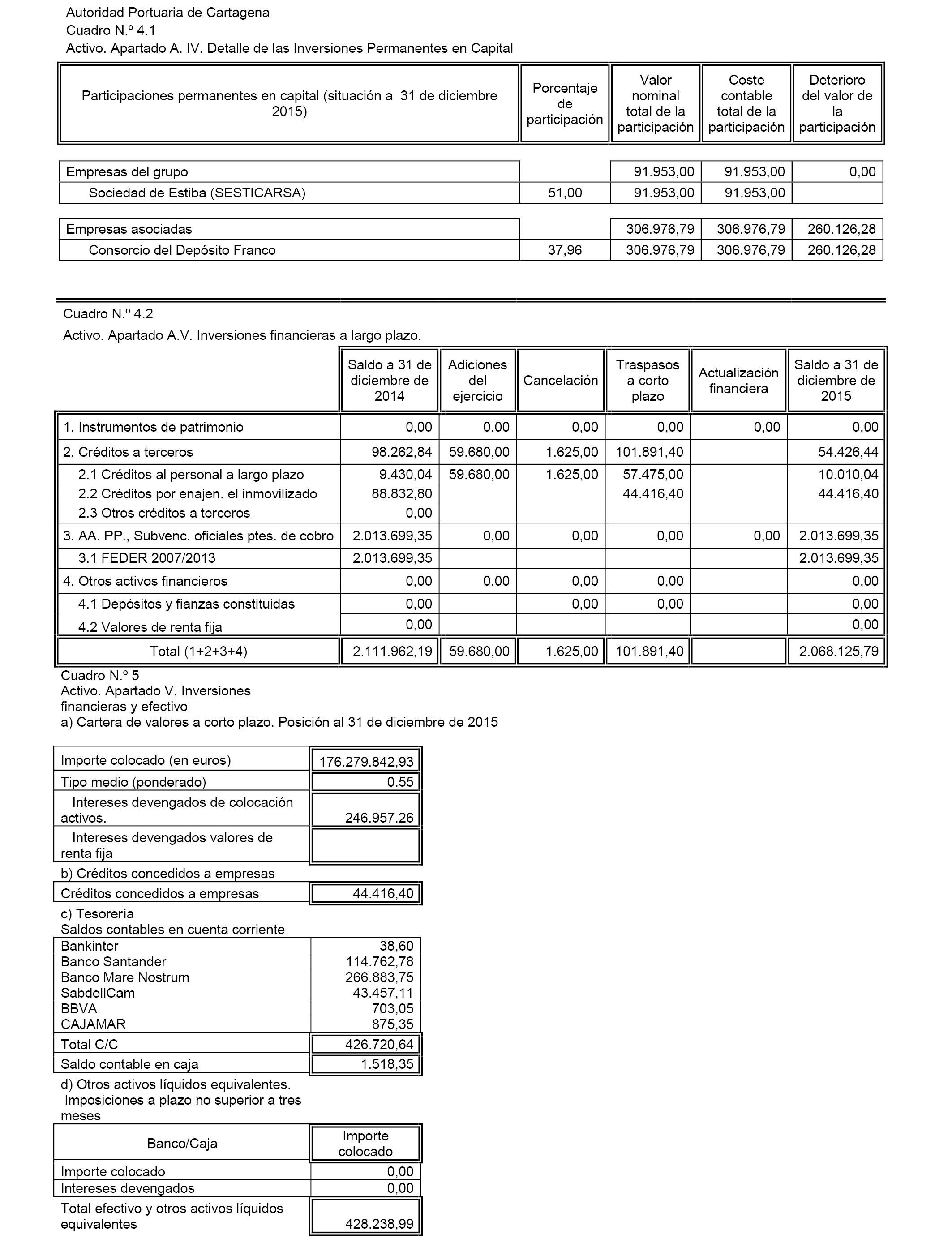 Autoridad Portuaria de Cartagena
Cuadro N.º 4.1
Activo. Apartado A. IV. Detalle de las Inversiones Permanentes en Capital

| Participaciones permanentes en capital (situación a 31 de diciembre 2015) | Porcentaje de participación | Valor nominal total de la participación | Coste contable total de la participación | Deterioro del valor de la participación |
|---|---|---|---|---|
| Empresas del grupo | | 91.953,00 | 91.953,00 | 0,00 |
| Sociedad de Estiba (SESTICARSA) | 51,00 | 91.953,00 | 91.953,00 | |
| Empresas asociadas | | 306.976,79 | 306.976,79 | 260.126,28 |
| Consorcio del Depósito Franco | 37,96 | 306.976,79 | 306.976,79 | 260.126,28 |

Cuadro N.º 4.2
Activo. Apartado A.V. Inversiones financieras a largo plazo.

| | Saldo a 31 de diciembre de 2014 | Adiciones del ejercicio | Cancelación | Traspasos a corto plazo | Actualización financiera | Saldo a 31 de diciembre de 2015 |
|---|---|---|---|---|---|---|
| 1. Instrumentos de patrimonio | 0,00 | 0,00 | 0,00 | 0,00 | 0,00 | 0,00 |
| 2. Créditos a terceros | 98.262,84 | 59.680,00 | 1.625,00 | 101.891,40 | | 54.426,44 |
| 2.1 Créditos al personal a largo plazo | 9.430,04 | 59.680,00 | 1.625,00 | 57.475,00 | | 10.010,04 |
| 2.2 Créditos por enajen. el inmovilizado | 88.832,80 | | | 44.416,40 | | 44.416,40 |
| 2.3 Otros créditos a terceros | 0,00 | | | | | |
| 3. AA. PP., Subvenc. oficiales ptes. de cobro | 2.013.699,35 | 0,00 | 0,00 | 0,00 | 0,00 | 2.013.699,35 |
| 3.1 FEDER 2007/2013 | 2.013.699,35 | | | | | 2.013.699,35 |
| 4. Otros activos financieros | 0,00 | 0,00 | 0,00 | 0,00 | | 0,00 |
| 4.1 Depósitos y fianzas constituidas | 0,00 | | 0,00 | 0,00 | | 0,00 |
| 4.2 Valores de renta fija | 0,00 | | | | | 0,00 |
| Total (1+2+3+4) | 2.111.962,19 | 59.680,00 | 1.625,00 | 101.891,40 | | 2.068.125,79 |

Cuadro N.º 5
Activo. Apartado V. Inversiones financieras y efectivo
a) Cartera de valores a corto plazo. Posición al 31 de diciembre de 2015

| | |
|---|---|
| Importe colocado (en euros) | 176.279.842,93 |
| Tipo medio (ponderado) | 0.55 |
| Intereses devengados de colocación activos. | 246.957.26 |
| Intereses devengados valores de renta fija | |

b) Créditos concedidos a empresas

| | |
|---|---|
| Créditos concedidos a empresas | 44.416,40 |

c) Tesorería
Saldos contables en cuenta corriente

| | |
|---|---|
| Bankinter | 38,60 |
| Banco Santander | 114.762,78 |
| Banco Mare Nostrum | 266.883,75 |
| SabdellCam | 43.457,11 |
| BBVA | 703,05 |
| CAJAMAR | 875,35 |
| Total C/C | 426.720,64 |
| Saldo contable en caja | 1.518,35 |

d) Otros activos líquidos equivalentes.
Imposiciones a plazo no superior a tres meses

| Banco/Caja | Importe colocado |
|---|---|
| Importe colocado | 0,00 |
| Intereses devengados | 0,00 |
| Total efectivo y otros activos líquidos equivalentes | 428.238,99 |